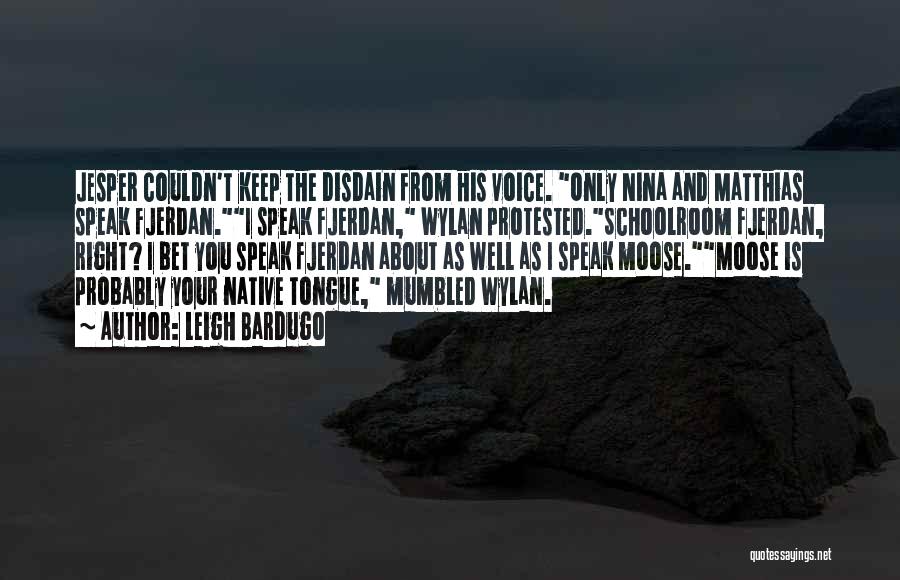 JESPER COULDN'T KEEP THE DISDAIN FROM HIS VOICE. "ONLY NINA AND MATTHIAS SPEAK FJERDAN.""I SPEAK FJERDAN," WYLAN PROTESTED."SCHOOLROOM FJERDAN, RIGHT? I BET YOU SPEAK FJERDAN ABOUT AS WELL AS I SPEAK MOOSE.""MOOSE IS PROBABLY YOUR NATIVE TONGUE," MUMBLED WYLAN.
~ AUTHOR: LEIGH BARDUGO

quotessayings.net